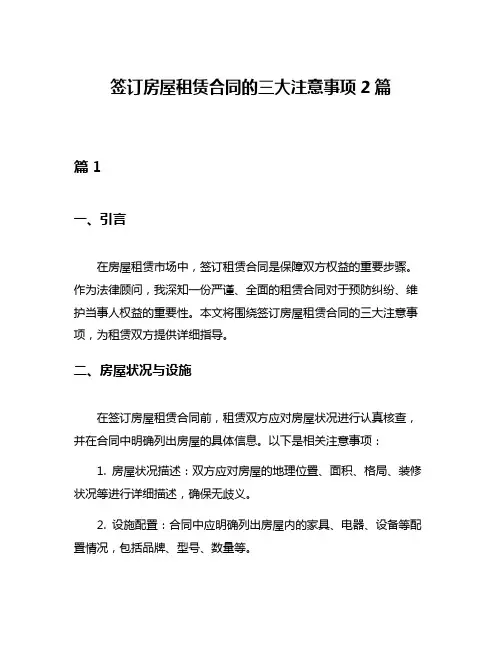 签订房屋租赁合同的三大注意事项 2 篇

篇 1

一、引言

在房屋租赁市场中，签订租赁合同是保障双方权益的重要步骤。作为法律顾问，我深知一份严谨、全面的租赁合同对于预防纠纷、维护当事人权益的重要性。本文将围绕签订房屋租赁合同的三大注意事项，为租赁双方提供详细指导。

二、房屋状况与设施

在签订房屋租赁合同前，租赁双方应对房屋状况进行认真核查，并在合同中明确列出房屋的具体信息。以下是相关注意事项：

1. 房屋状况描述：双方应对房屋的地理位置、面积、格局、装修状况等进行详细描述，确保无歧义。

2. 设施配置：合同中应明确列出房屋内的家具、电器、设备等配置情况，包括品牌、型号、数量等。